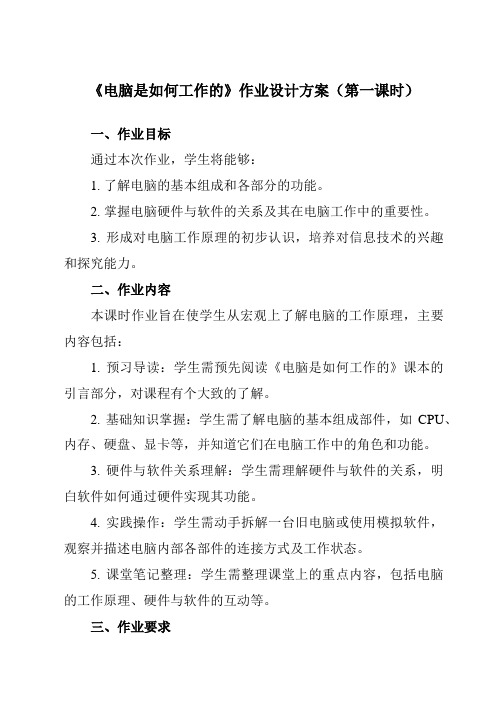 《电脑是如何工作的》作业设计方案（第一课时）

一、作业目标

通过本次作业，学生将能够：

1. 了解电脑的基本组成和各部分的功能。

2. 掌握电脑硬件与软件的关系及其在电脑工作中的重要性。

3. 形成对电脑工作原理的初步认识，培养对信息技术的兴趣和探究能力。

二、作业内容

本课时作业旨在使学生从宏观上了解电脑的工作原理，主要内容包括：

1. 预习导读：学生需预先阅读《电脑是如何工作的》课本的引言部分，对课程有个大致的了解。

2. 基础知识掌握：学生需了解电脑的基本组成部件，如 CPU、内存、硬盘、显卡等，并知道它们在电脑工作中的角色和功能。

3. 硬件与软件关系理解：学生需理解硬件与软件的关系，明白软件如何通过硬件实现其功能。

4. 实践操作：学生需动手拆解一台旧电脑或使用模拟软件，观察并描述电脑内部各部件的连接方式及工作状态。

5. 课堂笔记整理：学生需整理课堂上的重点内容，包括电脑的工作原理、硬件与软件的互动等。

三、作业要求